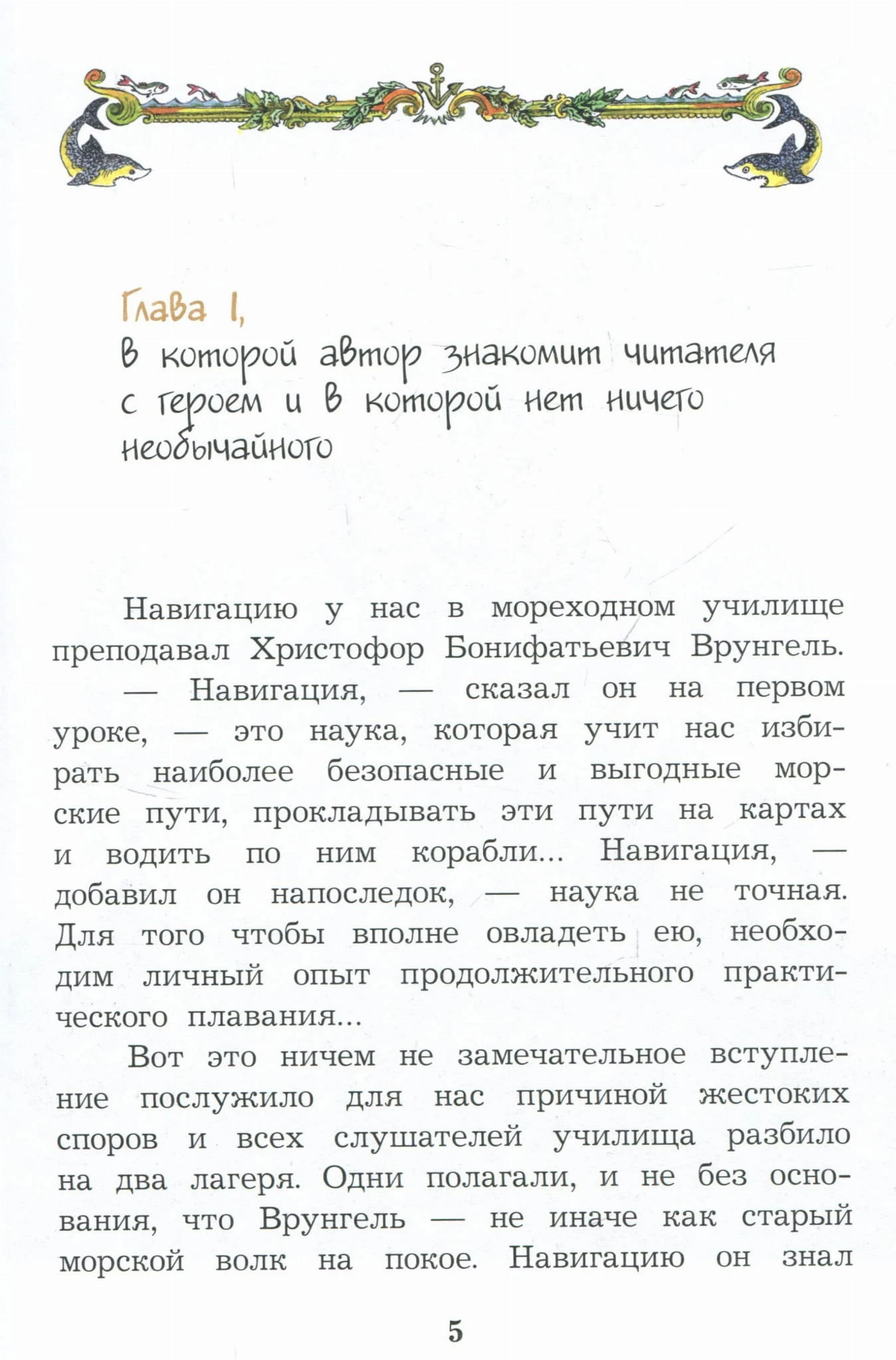 Глава I,
в которой автор знакомит читателя с героем и в которой нет ничего необычайного

Навигацию у нас в мореходном училище преподавал Христофор Бонифатьевич Врунгель.

— Навигация, — сказал он на первом уроке, — это наука, которая учит нас избирать наиболее безопасные и выгодные морские пути, прокладывать эти пути на картах и водить по ним корабли... Навигация, — добавил он напоследок, — наука не точная. Для того чтобы вполне овладеть ею, необходим личный опыт продолжительного практического плавания...

Вот это ничем не замечательное вступление послужило для нас причиной жестоких споров и всех слушателей училища разбило на два лагеря. Одни полагали, и не без основания, что Врунгель — не иначе как старый морской волк на покое. Навигацию он знал

5